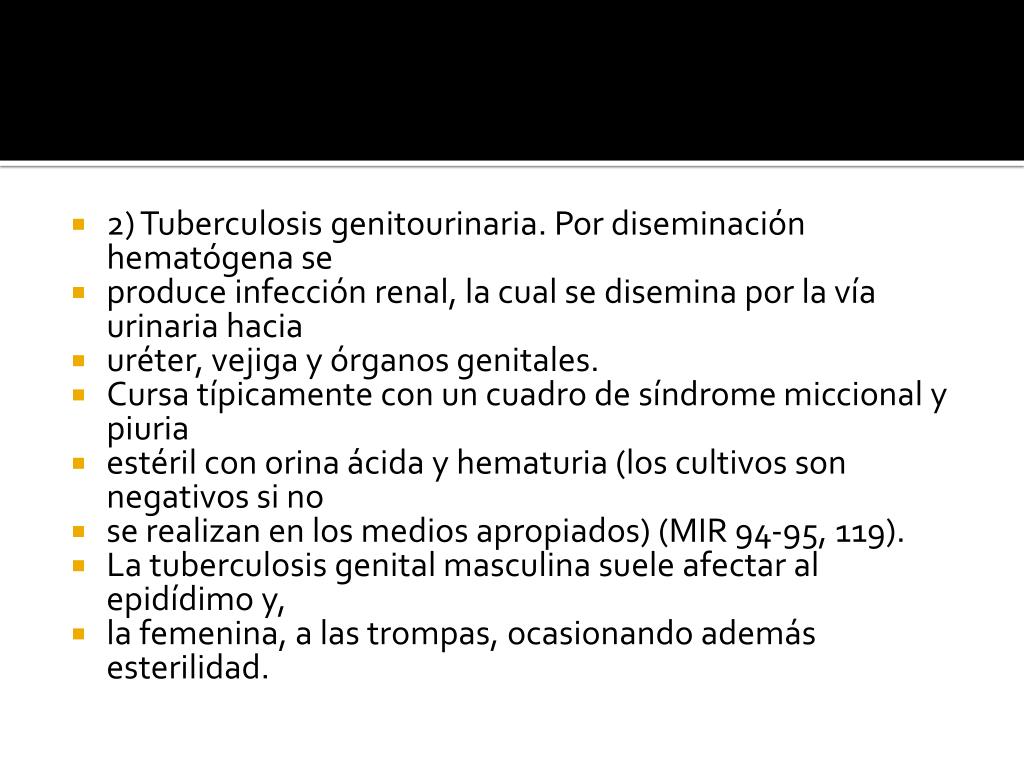 - 2) Tuberculosis genitourinaria. Por diseminación hematógena se
- produce infección renal, la cual se disemina por la vía urinaria hacia
- uréter, vejiga y órganos genitales.
- Cursa típicamente con un cuadro de síndrome miccional y piuria
- estéril con orina ácida y hematuria (los cultivos son negativos si no
- se realizan en los medios apropiados) (MIR 94-95, 119).
- La tuberculosis genital masculina suele afectar al epidídimo y,
- la femenina, a las trompas, ocasionando además esterilidad.